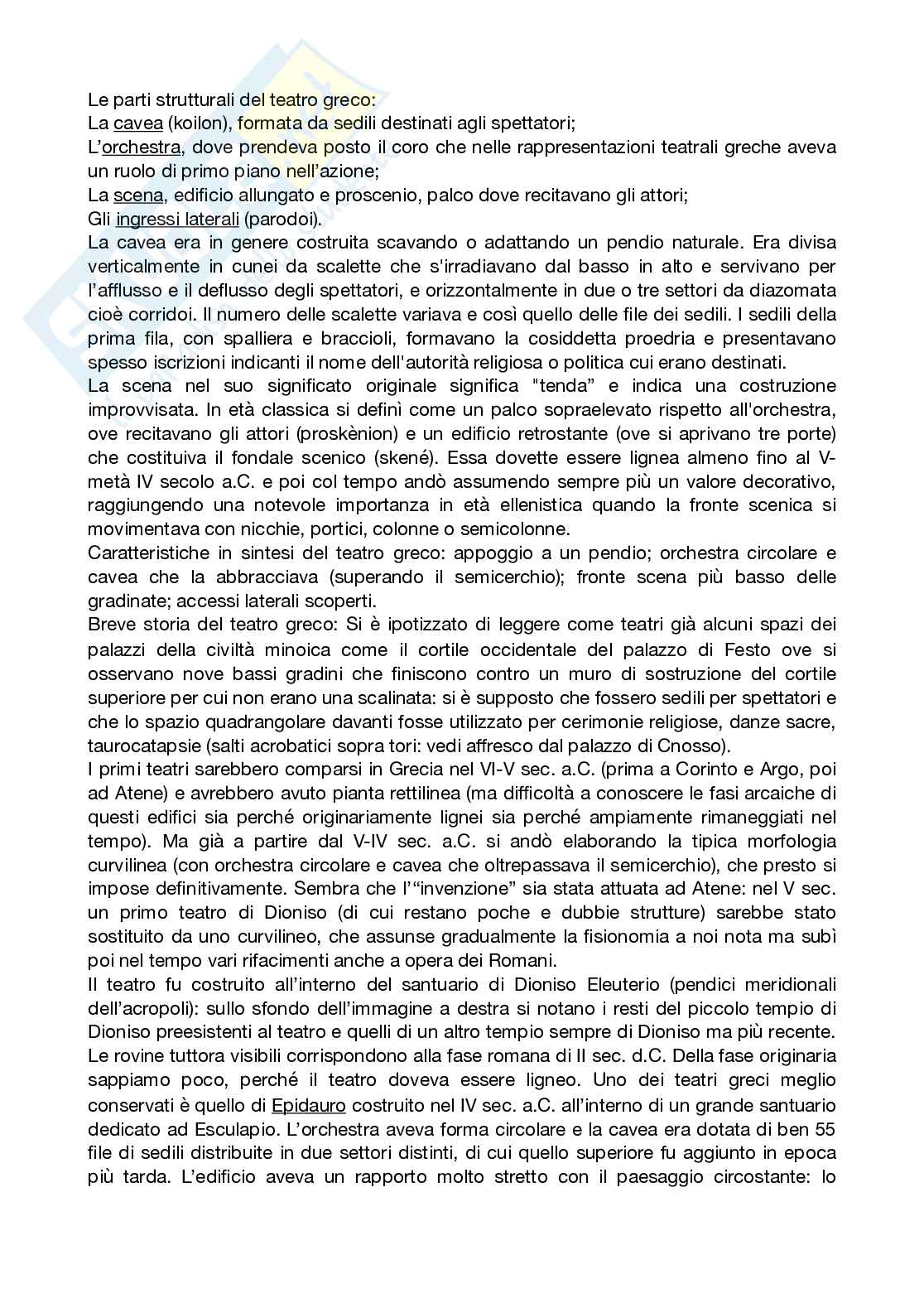 Le parti strutturali del teatro greco:
La cavea (koilon), formata da sedili destinati agli spettatori;
L'orchestra, dove prendeva posto il coro che nelle rappresentazioni teatrali greche aveva un ruolo di primo piano nell'azione;
La scena, edificio allungato e proscenio, palco dove recitavano gli attori;
Gli ingressi laterali (parodoi).
La cavea era in genere costruita scavando o adattando un pendio naturale. Era divisa verticalmente in cunei da scalette che s'irradiavano dal basso in alto e servivano per l'afflusso e il deflusso degli spettatori, e orizzontalmente in due o tre settori da diazomata cioè corridoi. Il numero delle scalette variava e così quello delle file dei sedili. I sedili della prima fila, con spalliera e braccioli, formavano la cosiddetta proedria e presentavano spesso iscrizioni indicanti il nome dell'autorità religiosa o politica cui erano destinati.
La scena nel suo significato originale significa "tenda" e indica una costruzione improvvisata. In età classica si definì come un palco sopraelevato rispetto all'orchestra, ove recitavano gli attori (proskènion) e un edificio retrostante (ove si aprivano tre porte) che costituiva il fondale scenico (skené). Essa dovette essere lignea almeno fino al V-metà IV secolo a.C. e poi col tempo andò assumendo sempre più un valore decorativo, raggiungendo una notevole importanza in età ellenistica quando la fronte scenica si movimentava con nicchie, portici, colonne o semicolonne.
Caratteristiche in sintesi del teatro greco: appoggio a un pendio; orchestra circolare e cavea che la abbracciava (superando il semicerchio); fronte scena più basso delle gradinate; accessi laterali scoperti.
Breve storia del teatro greco: Si è ipotizzato di leggere come teatri già alcuni spazi dei palazzi della civiltà minoica come il cortile occidentale del palazzo di Festo ove si osservano nove bassi gradini che finiscono contro un muro di sostruzione del cortile superiore per cui non erano una scalinata: si è supposto che fossero sedili per spettatori e che lo spazio quadrangolare davanti fosse utilizzato per cerimonie religiose, danze sacre, taurocatapsie (salti acrobatici sopra tori: vedi affresco dal palazzo di Cnosso).
I primi teatri sarebbero comparsi in Grecia nel VI-V sec. a.C. (prima a Corinto e Argo, poi ad Atene) e avrebbero avuto pianta rettilinea (ma difficoltà a conoscere le fasi arcaiche di questi edifici sia perché originariamente lignei sia perché ampiamente rimaneggiati nel tempo). Ma già a partire dal V-IV sec. a.C. si andò elaborando la tipica morfologia curvilinea (con orchestra circolare e cavea che oltrepassava il semicerchio), che presto si impose definitivamente. Sembra che l'"invenzione" sia stata attuata ad Atene: nel V sec. un primo teatro di Dioniso (di cui restano poche e dubbie strutture) sarebbe stato sostituito da uno curvilineo, che assunse gradualmente la fisionomia a noi nota ma subì poi nel tempo vari rifacimenti anche a opera dei Romani.
Il teatro fu costruito all'interno del santuario di Dioniso Eleuterio (pendici meridionali dell'acropoli): sullo sfondo dell'immagine a destra si notano i resti del piccolo tempio di Dioniso preesistenti al teatro e quelli di un altro tempio sempre di Dioniso ma più recente. Le rovine tuttora visibili corrispondono alla fase romana di II sec. d.C. Della fase originaria sappiamo poco, perché il teatro doveva essere ligneo. Uno dei teatri greci meglio conservati è quello di Epidauro costruito nel IV sec. a.C. all'interno di un grande santuario dedicato ad Esculapio. L'orchestra aveva forma circolare e la cavea era dotata di ben 55 file di sedili distribuite in due settori distinti, di cui quello superiore fu aggiunto in epoca più tarda. L'edificio aveva un rapporto molto stretto con il paesaggio circostante: lo